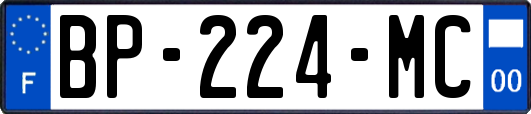 F
BP-224-MC
00